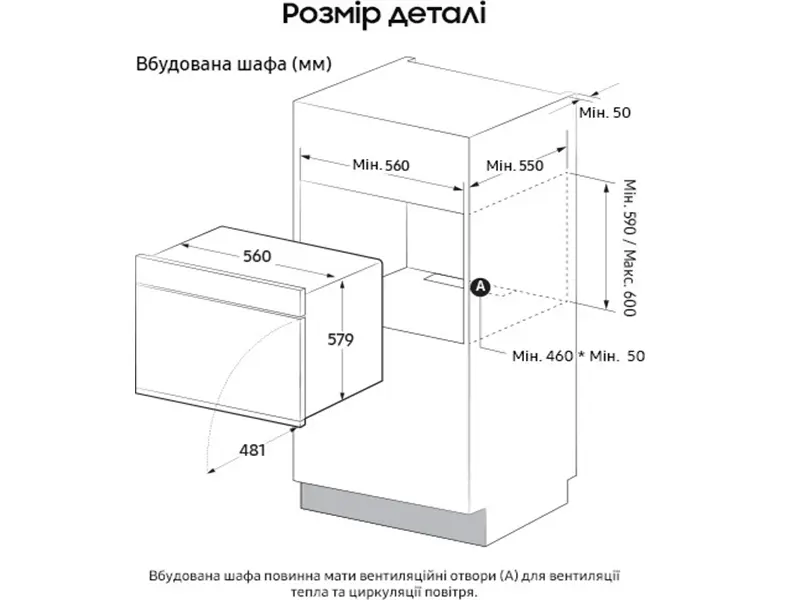 Розмір деталі

Вбудована шафа (мм)

Мін. 50

Мін. 560

Мін. 550

Мін. 590 / Макс. 600

560

A

579

Мін. 460 * Мін. 50

481

Вбудована шафа повинна мати вентиляційні отвори (A) для вентиляції тепла та циркуляції повітря.